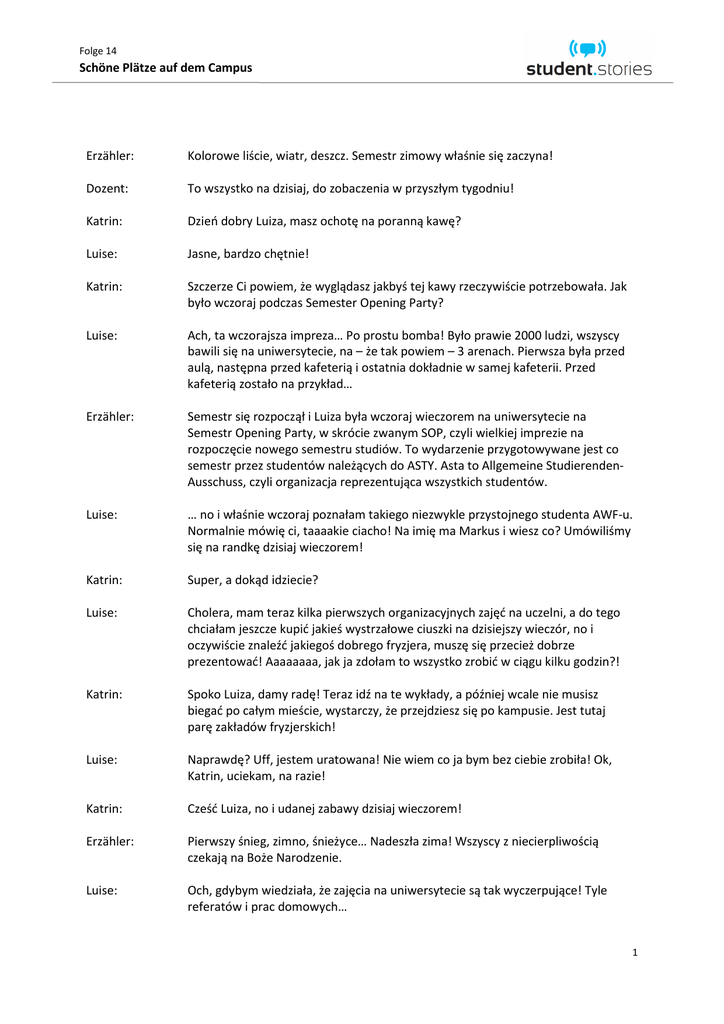 Folge 14
Schöne Plätze auf dem Campus

student.stories

Erzähler: Kolorowe liście, wiatr, deszcz. Semestr zimowy właśnie się zaczyna!

Dozent: To wszystko na dzisiaj, do zobaczenia w przyszłym tygodniu!

Katrin: Dzień dobry Luiza, masz ochotę na poranną kawę?

Luise: Jasne, bardzo chętnie!

Katrin: Szczerze Ci powiem, że wyglądasz jakbyś tej kawy rzeczywiście potrzebowała. Jak było wczoraj podczas Semester Opening Party?

Luise: Ach, ta wczorajsza impreza… Po prostu bomba! Było prawie 2000 ludzi, wszyscy bawili się na uniwersytecie, na – że tak powiem – 3 arenach. Pierwsza była przed aulą, następna przed kafeterią i ostatnia dokładnie w samej kafeterii. Przed kafeterią zostało na przykład…

Erzähler: Semestr się rozpoczął i Luiza była wczoraj wieczorem na uniwersytecie na Semestr Opening Party, w skrócie zwanym SOP, czyli wielkiej imprezie na rozpoczęcie nowego semestru studiów. To wydarzenie przygotowywane jest co semestr przez studentów należących do ASTY. Asta to Allgemeine Studierenden-Ausschuss, czyli organizacja reprezentująca wszystkich studentów.

Luise: … no i właśnie wczoraj poznałam takiego niezwykle przystojnego studenta AWF-u. Normalnie mówię ci, taaaakie ciacho! Na imię ma Markus i wiesz co? Umówiliśmy się na randkę dzisiaj wieczorem!

Katrin: Super, a dokąd idziecie?

Luise: Cholera, mam teraz kilka pierwszych organizacyjnych zajęć na uczelni, a do tego chciałam jeszcze kupić jakieś wystrzałowe ciuszki na dzisiejszy wieczór, no i oczywiście znaleźć jakiegoś dobrego fryzjera, muszę się przecież dobrze prezentować! Aaaaaaaa, jak ja zdołam to wszystko zrobić w ciągu kilku godzin?!

Katrin: Spoko Luiza, damy radę! Teraz idź na te wykłady, a później wcale nie musisz biegać po całym mieście, wystarczy, że przejdziesz się po kampusie. Jest tutaj parę zakładów fryzjerskich!

Luise: Naprawdę? Uff, jestem uratowana! Nie wiem co ja bym bez ciebie zrobiła! Ok, Katrin, uciekam, na razie!

Katrin: Cześć Luiza, no i udanej zabawy dzisiaj wieczorem!

Erzähler: Pierwszy śnieg, zimno, śnieżyce… Nadeszła zima! Wszyscy z niecierpliwością czekają na Boże Narodzenie.

Luise: Och, gdybym wiedziała, że zajęcia na uniwersytecie są tak wyczerpujące! Tyle referatów i prac domowych…

1